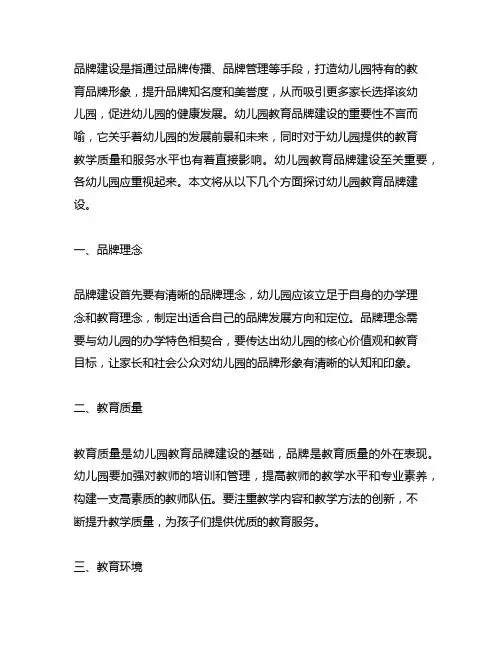 品牌建设是指通过品牌传播、品牌管理等手段，打造幼儿园特有的教育品牌形象，提升品牌知名度和美誉度，从而吸引更多家长选择该幼儿园，促进幼儿园的健康发展。幼儿园教育品牌建设的重要性不言而喻，它关乎着幼儿园的发展前景和未来，同时对于幼儿园提供的教育教学质量和服务水平也有着直接影响。幼儿园教育品牌建设至关重要，各幼儿园应重视起来。本文将从以下几个方面探讨幼儿园教育品牌建设。

一、品牌理念

品牌建设首先要有清晰的品牌理念，幼儿园应该立足于自身的办学理念和教育理念，制定出适合自己的品牌发展方向和定位。品牌理念需要与幼儿园的办学特色相契合，要传达出幼儿园的核心价值观和教育目标，让家长和社会公众对幼儿园的品牌形象有清晰的认知和印象。

二、教育质量

教育质量是幼儿园教育品牌建设的基础，品牌是教育质量的外在表现。幼儿园要加强对教师的培训和管理，提高教师的教学水平和专业素养，构建一支高素质的教师队伍。要注重教学内容和教学方法的创新，不断提升教学质量，为孩子们提供优质的教育服务。

三、教育环境